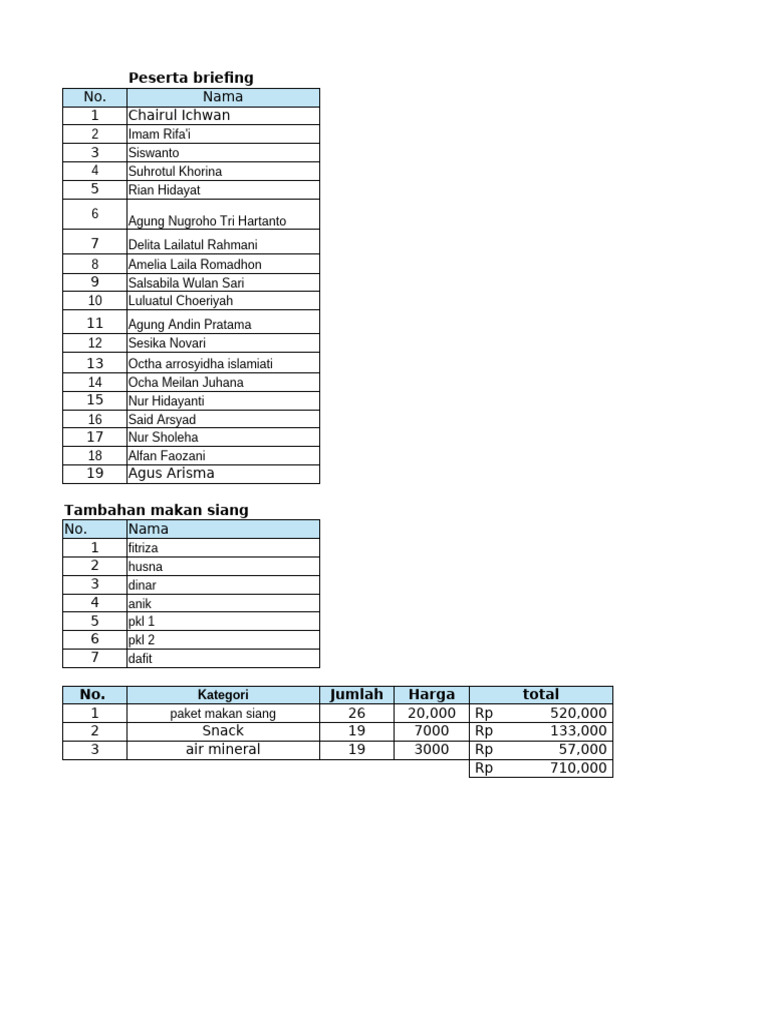 Peserta briefing

| No. | Nama |
|---|---|
| 1 | Chairul Ichwan |
| 2 | Imam Rifa'i |
| 3 | Siswanto |
| 4 | Suhrotul Khorina |
| 5 | Rian Hidayat |
| 6 | Agung Nugroho Tri Hartanto |
| 7 | Delita Lailatul Rahmani |
| 8 | Amelia Laila Romadhon |
| 9 | Salsabila Wulan Sari |
| 10 | Luluatul Choeriyah |
| 11 | Agung Andin Pratama |
| 12 | Sesika Novari |
| 13 | Octha arrosyidha islamiati |
| 14 | Ocha Meilan Juhana |
| 15 | Nur Hidayanti |
| 16 | Said Arsyad |
| 17 | Nur Sholeha |
| 18 | Alfan Faozani |
| 19 | Agus Arisma |

Tambahan makan siang

| No. | Nama |
|---|---|
| 1 | fitriza |
| 2 | husna |
| 3 | dinar |
| 4 | anik |
| 5 | pkl 1 |
| 6 | pkl 2 |
| 7 | dafit |

| No. | Kategori | Jumlah | Harga | total |
|---|---|---|---|---|
| 1 | paket makan siang | 26 | 20,000 | Rp 520,000 |
| 2 | Snack | 19 | 7000 | Rp 133,000 |
| 3 | air mineral | 19 | 3000 | Rp 57,000 |
| | | | | Rp 710,000 |